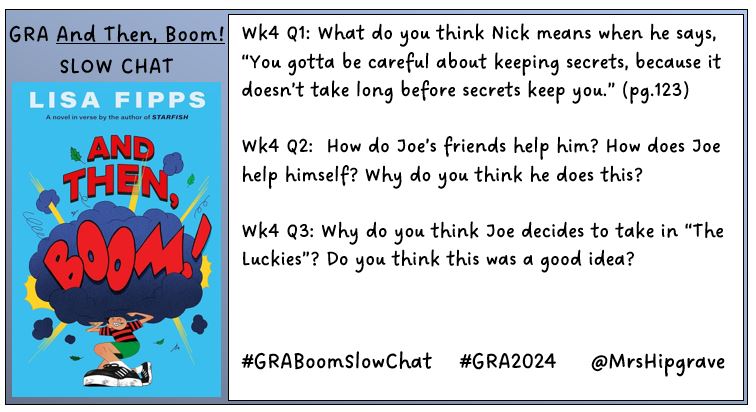 GRA And Then, Boom! SLOW CHAT

LISA FIPPS

A novel in verse by the author of STARFISH

AND THEN, BOOM!

Wk4 Q1: What do you think Nick means when he says, "You gotta be careful about keeping secrets, because it doesn't take long before secrets keep you." (pg.123)

Wk4 Q2: How do Joe's friends help him? How does Joe help himself? Why do you think he does this?

Wk4 Q3: Why do you think Joe decides to take in "The Luckies"? Do you think this was a good idea?

#GRABoomSlowChat #GRA2024 @MrsHipgrave